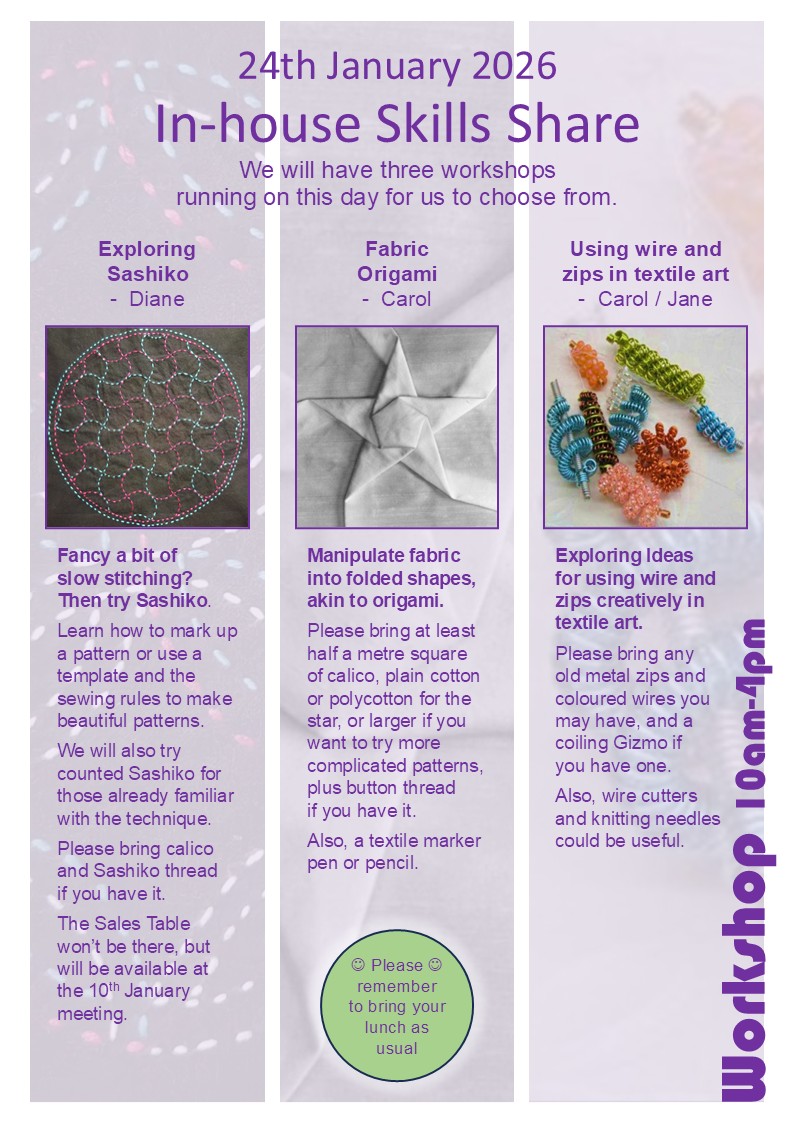 24th January 2026

In-house Skills Share

We will have three workshops running on this day for us to choose from.

Exploring Sashiko
- Diane

Fancy a bit of slow stitching? Then try Sashiko.

Learn how to mark up a pattern or use a template and the sewing rules to make beautiful patterns.

We will also try counted Sashiko for those already familiar with the technique.

Please bring calico and Sashiko thread if you have it.

The Sales Table won't be there, but will be available at the 10th January meeting.

Fabric Origami
- Carol

Manipulate fabric into folded shapes, akin to origami.

Please bring at least half a metre square of calico, plain cotton or polycotton for the star, or larger if you want to try more complicated patterns, plus button thread if you have it.

Also, a textile marker pen or pencil.

☺ Please ☺ remember to bring your lunch as usual

Using wire and zips in textile art
- Carol / Jane

Exploring Ideas for using wire and zips creatively in textile art.

Please bring any old metal zips and coloured wires you may have, and a coiling Gizmo if you have one.

Also, wire cutters and knitting needles could be useful.

Workshop 10am-4pm